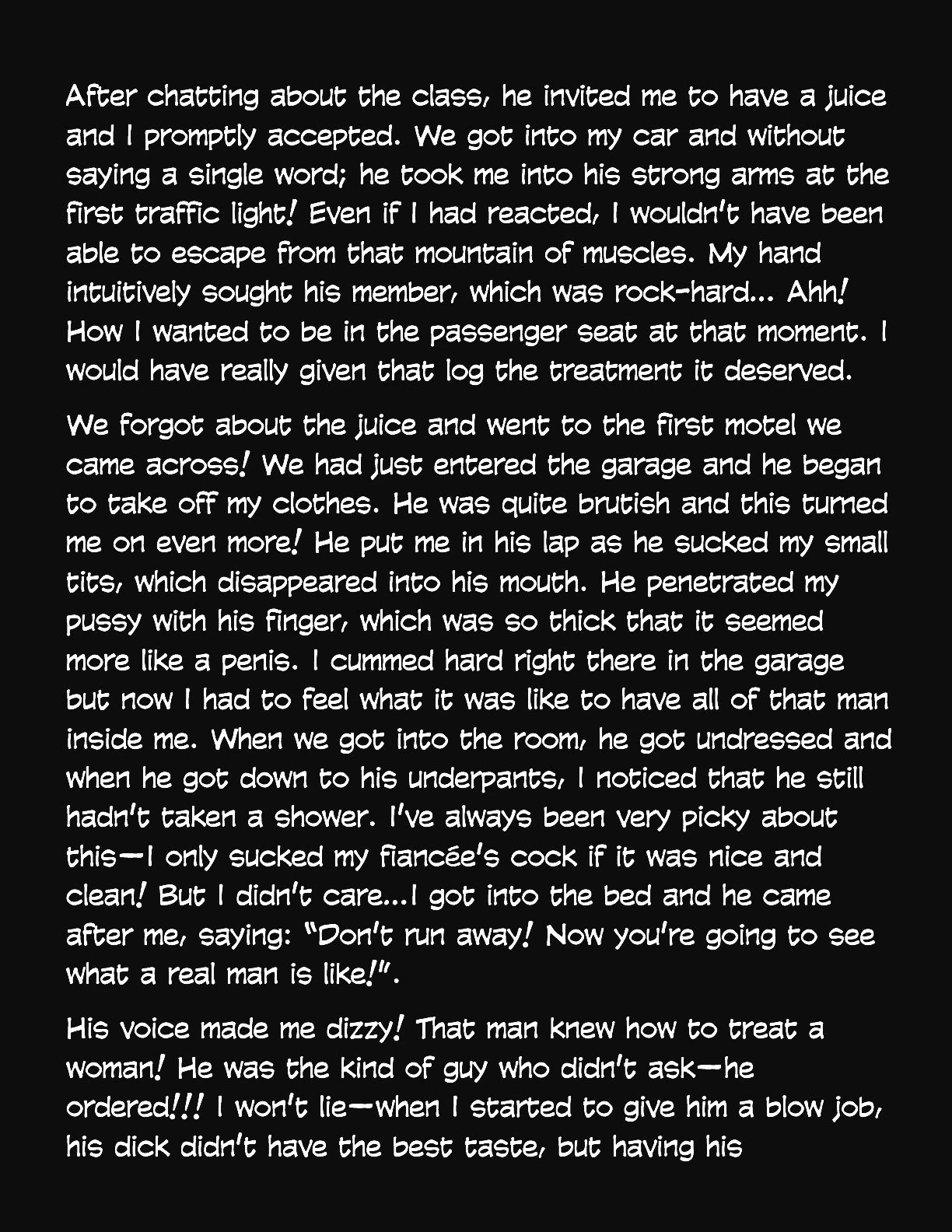 After chatting about the class, he invited me to have a juice and I promptly accepted. We got into my car and without saying a single word; he took me into his strong arms at the first traffic light! Even if I had reacted, I wouldn't have been able to escape from that mountain of muscles. My hand intuitively sought his member, which was rock-hard... Ahh! How I wanted to be in the passenger seat at that moment. I would have really given that log the treatment it deserved.

We forgot about the juice and went to the first motel we came across! We had just entered the garage and he began to take off my clothes. He was quite brutish and this turned me on even more! He put me in his lap as he sucked my small tits, which disappeared into his mouth. He penetrated my pussy with his finger, which was so thick that it seemed more like a penis. I cummed hard right there in the garage but now I had to feel what it was like to have all of that man inside me. When we got into the room, he got undressed and when he got down to his underpants, I noticed that he still hadn't taken a shower. I've always been very picky about this—I only sucked my fiancée's cock if it was nice and clean! But I didn't care...I got into the bed and he came after me, saying: "Don't run away! Now you're going to see what a real man is like!".

His voice made me dizzy! That man knew how to treat a woman! He was the kind of guy who didn't ask—he ordered!!! I won't lie—when I started to give him a blow job, his dick didn't have the best taste, but having his